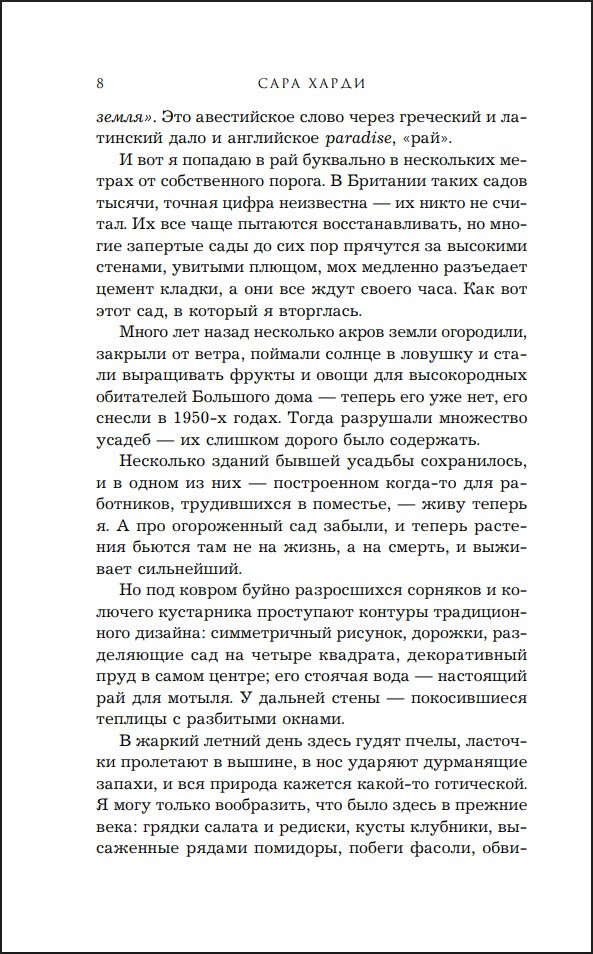 8 САРА ХАРДИ

земля». Это авестийское слово через греческий и латинский дало и английское paradise, «рай».

И вот я попадаю в рай буквально в нескольких метрах от собственного порога. В Британии таких садов тысячи, точная цифра неизвестна — их никто не считал. Их все чаще пытаются восстанавливать, но многие запертые сады до сих пор прячутся за высокими стенами, увитыми плющом, мох медленно разъедает цемент кладки, а они все ждут своего часа. Как вот этот сад, в который я вторглась.

Много лет назад несколько акров земли огородили, закрыли от ветра, поймали солнце в ловушку и стали выращивать фрукты и овощи для высокородных обитателей Большого дома — теперь его уже нет, его снесли в 1950-х годах. Тогда разрушали множество усадеб — их слишком дорого было содержать.

Несколько зданий бывшей усадьбы сохранилось, и в одном из них — построенном когда-то для работников, трудившихся в поместье, — живу теперь я. А про огороженный сад забыли, и теперь растения бьются там не на жизнь, а на смерть, и выживает сильнейший.

Но под ковром буйно разросшихся сорняков и колючего кустарника проступают контуры традиционного дизайна: симметричный рисунок, дорожки, разделяющие сад на четыре квадрата, декоративный пруд в самом центре; его стоячая вода — настоящий рай для мотыля. У дальней стены — покосившиеся теплицы с разбитыми окнами.

В жаркий летний день здесь гудят пчелы, ласточки пролетают в вышине, в нос ударяют дурманящие запахи, и вся природа кажется какой-то готической. Я могу только вообразить, что было здесь в прежние века: грядки салата и редиски, кусты клубники, высаженные рядами помидоры, побеги фасоли, обви-